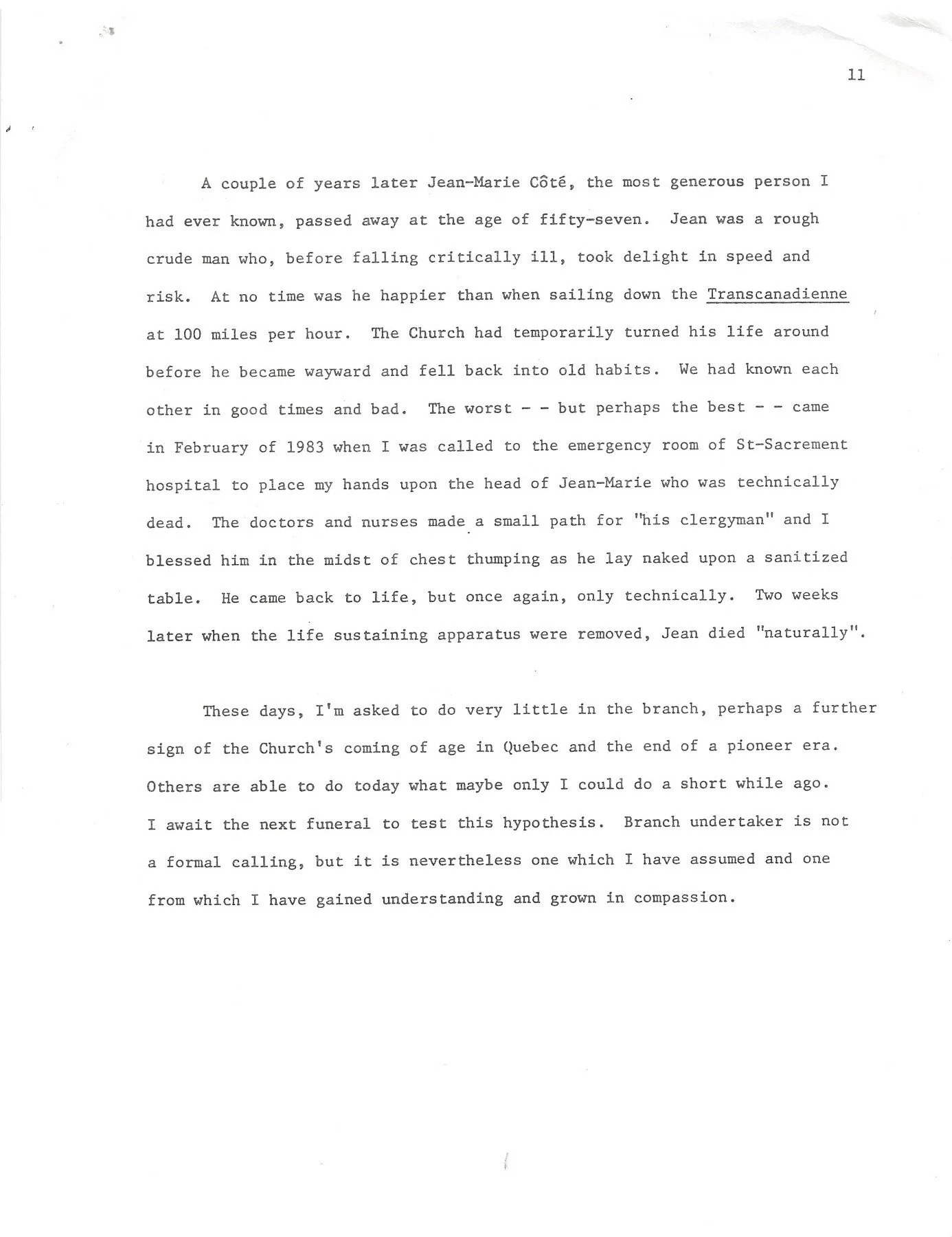 11

A couple of years later Jean-Marie Côté, the most generous person I had ever known, passed away at the age of fifty-seven. Jean was a rough crude man who, before falling critically ill, took delight in speed and risk. At no time was he happier than when sailing down the Transcanadienne at 100 miles per hour. The Church had temporarily turned his life around before he became wayward and fell back into old habits. We had known each other in good times and bad. The worst - - but perhaps the best - - came in February of 1983 when I was called to the emergency room of St-Sacrement hospital to place my hands upon the head of Jean-Marie who was technically dead. The doctors and nurses made a small path for "his clergyman" and I blessed him in the midst of chest thumping as he lay naked upon a sanitized table. He came back to life, but once again, only technically. Two weeks later when the life sustaining apparatus were removed, Jean died "naturally".

These days, I'm asked to do very little in the branch, perhaps a further sign of the Church's coming of age in Quebec and the end of a pioneer era. Others are able to do today what maybe only I could do a short while ago. I await the next funeral to test this hypothesis. Branch undertaker is not a formal calling, but it is nevertheless one which I have assumed and one from which I have gained understanding and grown in compassion.